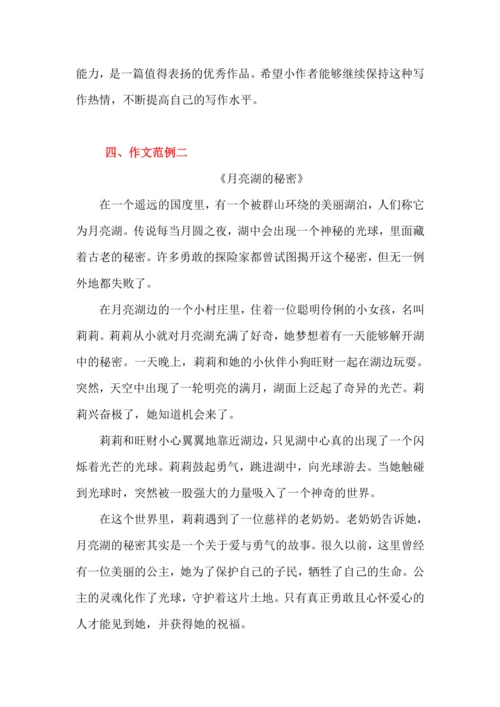 能力，是一篇值得表扬的优秀作品。希望小作者能够继续保持这种写作热情，不断提高自己的写作水平。

四、作文范例二

《月亮湖的秘密》

在一个遥远的国度里，有一个被群山环绕的美丽湖泊，人们称它为月亮湖。传说每当月圆之夜，湖中会出现一个神秘的光球，里面藏着古老的秘密。许多勇敢的探险家都曾试图揭开这个秘密，但无一例外地都失败了。

在月亮湖边的一个小村庄里，住着一位聪明伶俐的小女孩，名叫莉莉。莉莉从小就对月亮湖充满了好奇，她梦想着有一天能够解开湖中的秘密。一天晚上，莉莉和她的小伙伴小狗旺财一起在湖边玩耍。突然，天空中出现了一轮明亮的满月，湖面上泛起了奇异的光芒。莉莉兴奋极了，她知道机会来了。

莉莉和旺财小心翼翼地靠近湖边，只见湖中心真的出现了一个闪烁着光芒的光球。莉莉鼓起勇气，跳进湖中，向光球游去。当她触碰到光球时，突然被一股强大的力量吸入了一个神奇的世界。

在这个世界里，莉莉遇到了一位慈祥的老奶奶。老奶奶告诉她，月亮湖的秘密其实是一个关于爱与勇气的故事。很久以前，这里曾经有一位美丽的公主，她为了保护自己的子民，牺牲了自己的生命。公主的灵魂化作了光球，守护着这片土地。只有真正勇敢且心怀爱心的人才能见到她，并获得她的祝福。